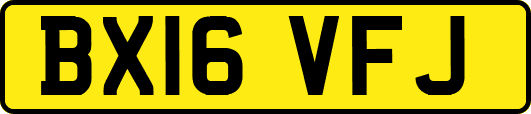 BX16 VFJ